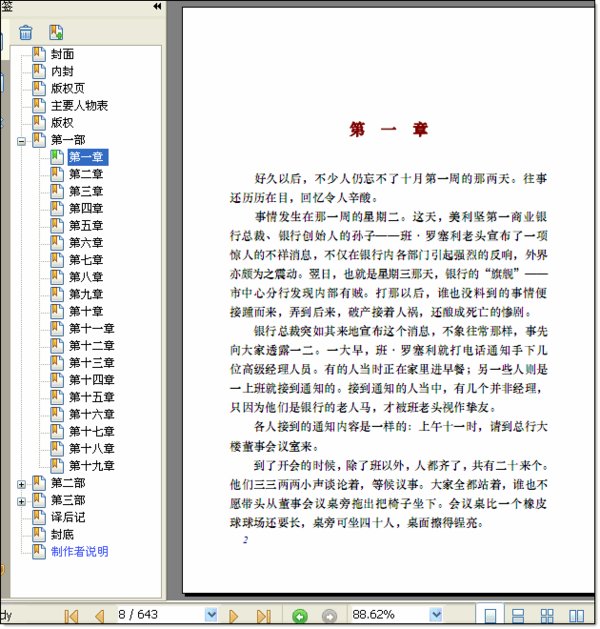 签

封面
内封
版权页
主要人物表
版权
第一部
第一章
第二章
第三章
第四章
第五章
第六章
第七章
第八章
第九章
第十章
第十一章
第十二章
第十三章
第十四章
第十五章
第十六章
第十七章
第十八章
第十九章
第二部
第三部
译后记
封底
制作者说明

第 一 章

好久以后，不少人仍忘不了十月第一周的那两天。往事还历历在目，回忆令人辛酸。

事情发生在那一周的星期二。这天，美利坚第一商业银行总裁、银行创始人的孙子——班·罗塞利老头宣布了一项惊人的不祥消息，不仅在银行内各部门引起强烈的反响，外界亦颇为之震动。翌日，也就是星期三那天，银行的“旗舰”——市中心分行发现内部有贼。打那以后，谁也没料到的事情便接踵而来，弄到后来，破产接着人祸，还酿成死亡的惨剧。

银行总裁突如其来地宣布这个消息，不象往常那样，事先向大家透露一二。一大早，班·罗塞利就打电话通知手下几位高级经理人员。有的人当时正在家里进早餐；另一些人则是一上班就接到通知的。接到通知的人当中，有几个并非经理，只因为他们是银行的老人马，才被班老头视作挚友。

各人接到的通知内容是一样的：上午十一时，请到总行大楼董事会议室来。

到了开会的时候，除了班以外，人都齐了，共有二十来个。他们三三两两小声谈论着，等候议事。大家全都站着，谁也不愿带头从董事会议桌旁拖出把椅子坐下。会议桌比一个橡皮球球场还要长，桌旁可坐四十人，桌面擦得锃亮。

2

dy 8 / 643 88.62%